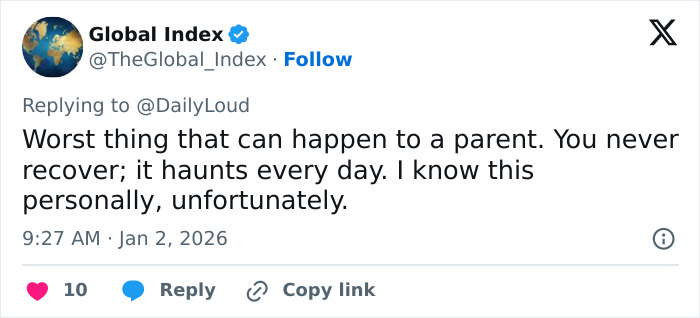 Global Index
@TheGlobal_Index · Follow

Replying to @DailyLoud

Worst thing that can happen to a parent. You never recover; it haunts every day. I know this personally, unfortunately.

9:27 AM · Jan 2, 2026

10 Reply Copy link